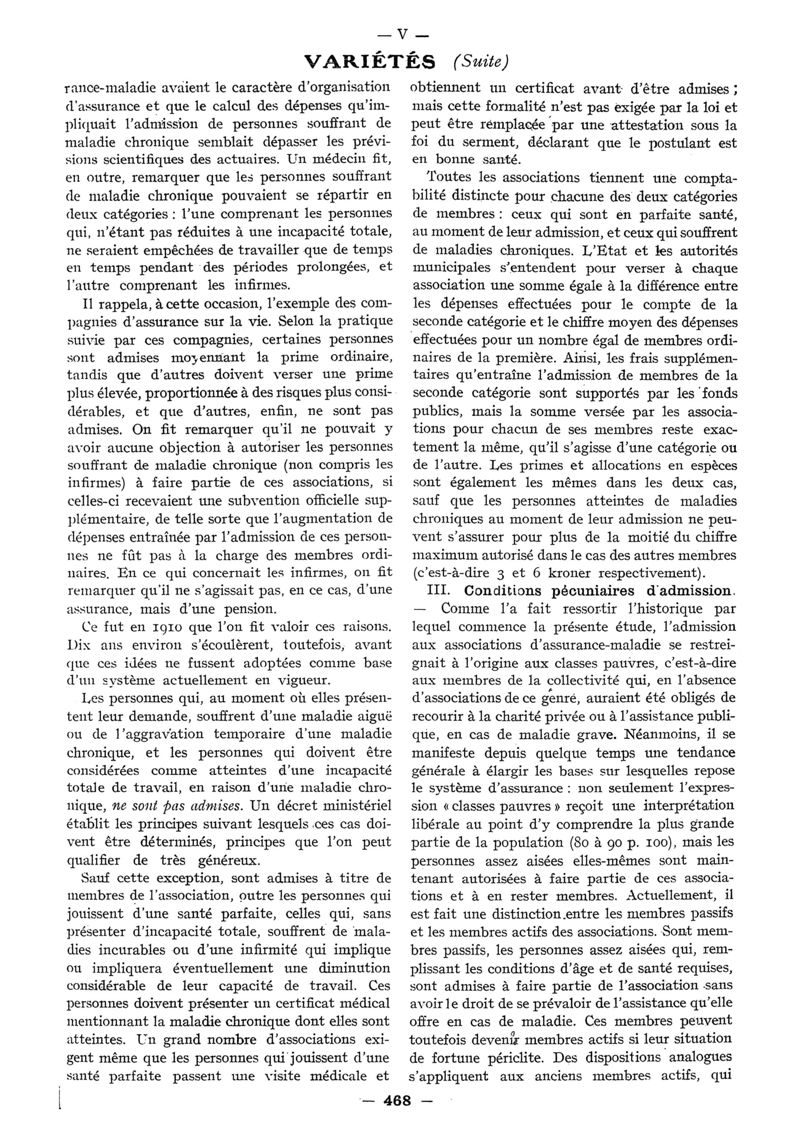 — V —

VARIÉTÉS (Suite)

rance-maladie avaient le caractère d'organisation d'assurance et que le calcul des dépenses qu'impliquait l'admission de personnes souffrant de maladie chronique semblait dépasser les prévisions scientifiques des actuaires. Un médecin fit, en outre, remarquer que les personnes souffrant de maladie chronique pouvaient se répartir en deux catégories : l'une comprenant les personnes qui, n'étant pas réduites à une incapacité totale, ne seraient empêchées de travailler que de temps en temps pendant des périodes prolongées, et l'autre comprenant les infirmes.

Il rappela, à cette occasion, l'exemple des compagnies d'assurance sur la vie. Selon la pratique suivie par ces compagnies, certaines personnes sont admises moyennant la prime ordinaire, tandis que d'autres doivent verser une prime plus élevée, proportionnée à des risques plus considérables, et que d'autres, enfin, ne sont pas admises. On fit remarquer qu'il ne pouvait y avoir aucune objection à autoriser les personnes souffrant de maladie chronique (non compris les infirmes) à faire partie de ces associations, si celles-ci recevaient une subvention officielle supplémentaire, de telle sorte que l'augmentation de dépenses entraînée par l'admission de ces personnes ne fût pas à la charge des membres ordinaires. En ce qui concernait les infirmes, on fit remarquer qu'il ne s'agissait pas, en ce cas, d'une assurance, mais d'une pension.

Ce fut en 1910 que l'on fit valoir ces raisons. Dix ans environ s'écoulèrent, toutefois, avant que ces idées ne fussent adoptées comme base d'un système actuellement en vigueur.

Les personnes qui, au moment où elles présentent leur demande, souffrent d'une maladie aiguë ou de l'aggravation temporaire d'une maladie chronique, et les personnes qui doivent être considérées comme atteintes d'une incapacité totale de travail, en raison d'une maladie chronique, ne sont pas admises. Un décret ministériel établit les principes suivant lesquels ces cas doivent être déterminés, principes que l'on peut qualifier de très généreux.

Sauf cette exception, sont admises à titre de membres de l'association, outre les personnes qui jouissent d'une santé parfaite, celles qui, sans présenter d'incapacité totale, souffrent de maladies incurables ou d'une infirmité qui implique ou impliquera éventuellement une diminution considérable de leur capacité de travail. Ces personnes doivent présenter un certificat médical mentionnant la maladie chronique dont elles sont atteintes. Un grand nombre d'associations exigent même que les personnes qui jouissent d'une santé parfaite passent une visite médicale et obtiennent un certificat avant d'être admises ; mais cette formalité n'est pas exigée par la loi et peut être remplacée par une attestation sous la foi du serment, déclarant que le postulant est en bonne santé.

Toutes les associations tiennent une comptabilité distincte pour chacune des deux catégories de membres : ceux qui sont en parfaite santé, au moment de leur admission, et ceux qui souffrent de maladies chroniques. L'Etat et les autorités municipales s'entendent pour verser à chaque association une somme égale à la différence entre les dépenses effectuées pour le compte de la seconde catégorie et le chiffre moyen des dépenses effectuées pour un nombre égal de membres ordinaires de la première. Ainsi, les frais supplémentaires qu'entraîne l'admission de membres de la seconde catégorie sont supportés par les fonds publics, mais la somme versée par les associations pour chacun de ses membres reste exactement la même, qu'il s'agisse d'une catégorie ou de l'autre. Les primes et allocations en espèces sont également les mêmes dans les deux cas, sauf que les personnes atteintes de maladies chroniques au moment de leur admission ne peuvent s'assurer pour plus de la moitié du chiffre maximum autorisé dans le cas des autres membres (c'est-à-dire 3 et 6 kroner respectivement).

III. Conditions pécuniaires d'admission. — Comme l'a fait ressortir l'historique par lequel commence la présente étude, l'admission aux associations d'assurance-maladie se restreignait à l'origine aux classes pauvres, c'est-à-dire aux membres de la collectivité qui, en l'absence d'associations de ce genre, auraient été obligés de recourir à la charité privée ou à l'assistance publique, en cas de maladie grave. Néanmoins, il se manifeste depuis quelque temps une tendance générale à élargir les bases sur lesquelles repose le système d'assurance : non seulement l'expression « classes pauvres » reçoit une interprétation libérale au point d'y comprendre la plus grande partie de la population (80 à 90 p. 100), mais les personnes assez aisées elles-mêmes sont maintenant autorisées à faire partie de ces associations et à en rester membres. Actuellement, il est fait une distinction entre les membres passifs et les membres actifs des associations. Sont membres passifs, les personnes assez aisées qui, remplissant les conditions d'âge et de santé requises, sont admises à faire partie de l'association sans avoir le droit de se prévaloir de l'assistance qu'elle offre en cas de maladie. Ces membres peuvent toutefois devenir membres actifs si leur situation de fortune périclite. Des dispositions analogues s'appliquent aux anciens membres actifs, qui

— 468 —